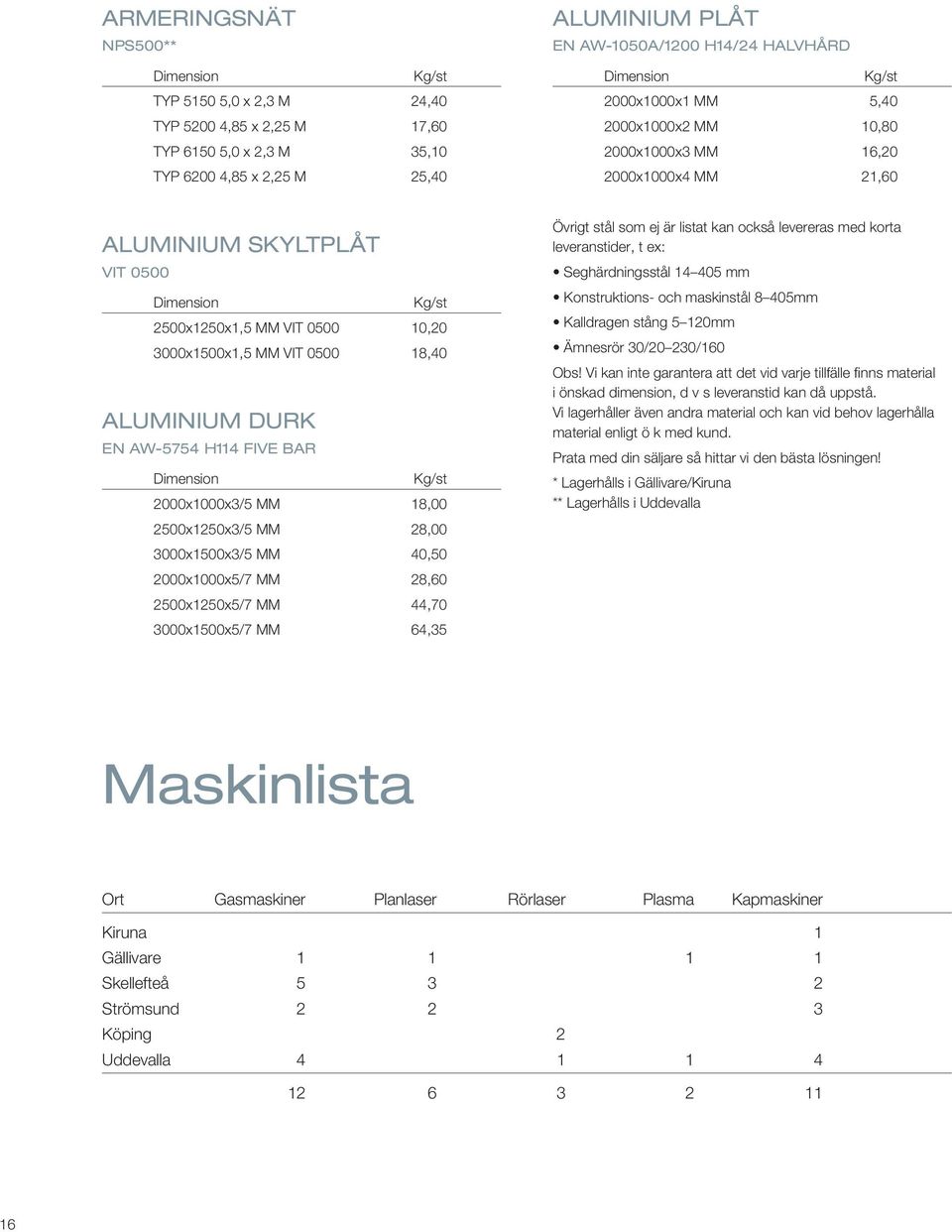 ARMERINGSNÄT
NPS500**

| Dimension | Kg/st |
|---|---|
| TYP 5150 5,0 x 2,3 M | 24,40 |
| TYP 5200 4,85 x 2,25 M | 17,60 |
| TYP 6150 5,0 x 2,3 M | 35,10 |
| TYP 6200 4,85 x 2,25 M | 25,40 |

ALUMINIUM SKYLTPLÅT
VIT 0500

| Dimension | Kg/st |
|---|---|
| 2500x1250x1,5 MM VIT 0500 | 10,20 |
| 3000x1500x1,5 MM VIT 0500 | 18,40 |

ALUMINIUM DURK
EN AW-5754 H114 FIVE BAR

| Dimension | Kg/st |
|---|---|
| 2000x1000x3/5 MM | 18,00 |
| 2500x1250x3/5 MM | 28,00 |
| 3000x1500x3/5 MM | 40,50 |
| 2000x1000x5/7 MM | 28,60 |
| 2500x1250x5/7 MM | 44,70 |
| 3000x1500x5/7 MM | 64,35 |

ALUMINIUM PLÅT
EN AW-1050A/1200 H14/24 HALVHÅRD

| Dimension | Kg/st |
|---|---|
| 2000x1000x1 MM | 5,40 |
| 2000x1000x2 MM | 10,80 |
| 2000x1000x3 MM | 16,20 |
| 2000x1000x4 MM | 21,60 |

Övrigt stål som ej är listat kan också levereras med korta leveranstider, t ex:
• Seghärdningsstål 14–405 mm
• Konstruktions- och maskinstål 8–405mm
• Kalldragen stång 5–120mm
• Ämnesrör 30/20–230/160

Obs! Vi kan inte garantera att det vid varje tillfälle finns material i önskad dimension, d v s leveranstid kan då uppstå.
Vi lagerhåller även andra material och kan vid behov lagerhålla material enligt ö k med kund.

Prata med din säljare så hittar vi den bästa lösningen!

* Lagerhålls i Gällivare/Kiruna
** Lagerhålls i Uddevalla

Maskinlista

| Ort | Gasmaskiner | Planlaser | Rörlaser | Plasma | Kapmaskiner |
|---|---|---|---|---|---|
| Kiruna | | | | | 1 |
| Gällivare | 1 | 1 | | 1 | 1 |
| Skellefteå | 5 | 3 | | | 2 |
| Strömsund | 2 | 2 | | | 3 |
| Köping | | | 2 | | |
| Uddevalla | 4 | | 1 | 1 | 4 |
| | 12 | 6 | 3 | 2 | 11 |

16